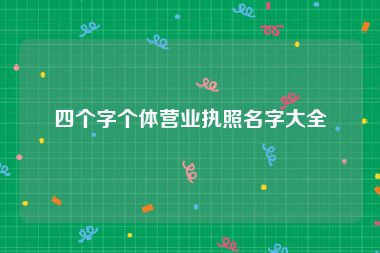 四个字个体营业执照名字大全